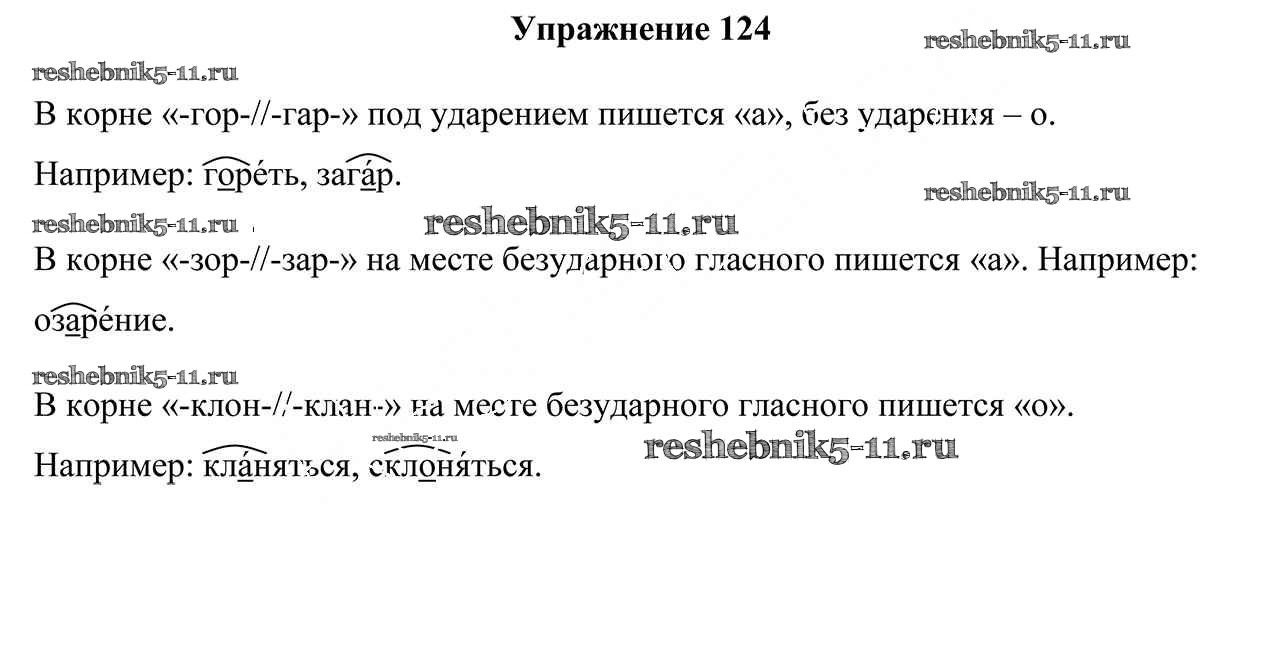 Упражнение 124

В корне «-гор-//-гар-» под ударением пишется «а», без ударения – о.

Например: горе́ть, зага́р.

В корне «-зор-//-зар-» на месте безударного гласного пишется «а». Например: озаре́ние.

В корне «-клон-//-клан-» на месте безударного гласного пишется «о».

Например: кла́няться, склоня́ться.

reshebnik5-11.ru